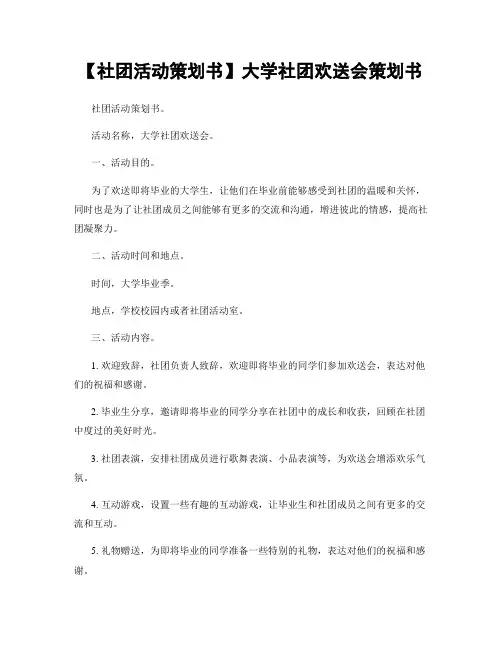 【社团活动策划书】大学社团欢送会策划书

社团活动策划书。

活动名称，大学社团欢送会。

一、活动目的。

为了欢送即将毕业的大学生，让他们在毕业前能够感受到社团的温暖和关怀，同时也是为了让社团成员之间能够有更多的交流和沟通，增进彼此的情感，提高社团凝聚力。

二、活动时间和地点。

时间，大学毕业季。

地点，学校校园内或者社团活动室。

三、活动内容。

1. 欢迎致辞，社团负责人致辞，欢迎即将毕业的同学们参加欢送会，表达对他们的祝福和感谢。

2. 毕业生分享，邀请即将毕业的同学分享在社团中的成长和收获，回顾在社团中度过的美好时光。

3. 社团表演，安排社团成员进行歌舞表演、小品表演等，为欢送会增添欢乐气氛。

4. 互动游戏，设置一些有趣的互动游戏，让毕业生和社团成员之间有更多的交流和互动。

5. 礼物赠送，为即将毕业的同学准备一些特别的礼物，表达对他们的祝福和感谢。